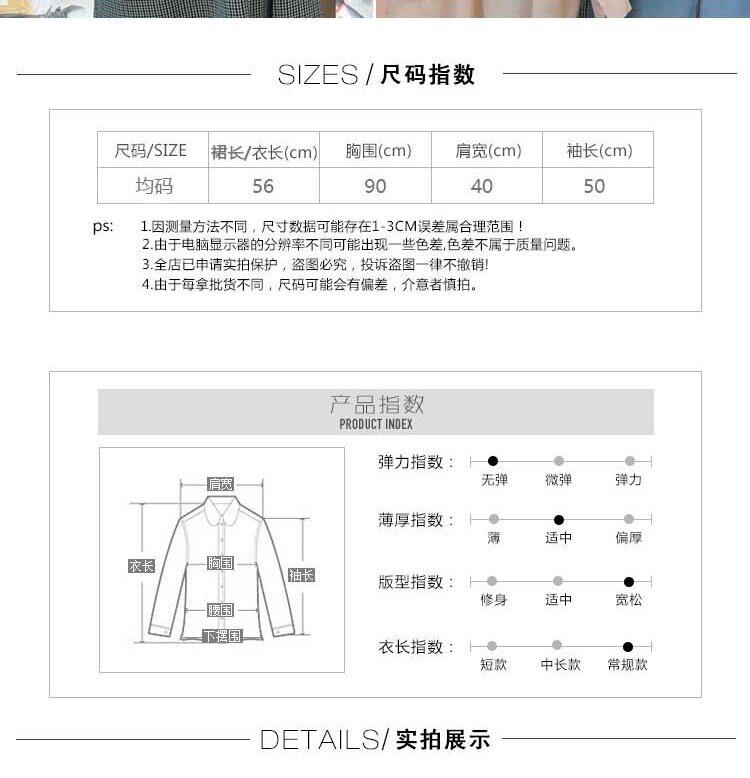 SIZES / 尺码指数

| 尺码/SIZE | 裙长/衣长(cm) | 胸围(cm) | 肩宽(cm) | 袖长(cm) |
|---|---|---|---|---|
| 均码 | 56 | 90 | 40 | 50 |

ps: 1.因测量方法不同，尺寸数据可能存在1-3CM误差属合理范围！
2.由于电脑显示器的分辨率不同可能出现一些色差,色差不属于质量问题。
3.全店已申请实拍保护，盗图必究，投诉盗图一律不撤销!
4.由于每拿批货不同，尺码可能会有偏差，介意者慎拍。

产品指数
PRODUCT INDEX

肩宽
衣长
胸围
袖长
腰围
下摆围

弹力指数：
无弹 微弹 弹力

薄厚指数：
薄 适中 偏厚

版型指数：
修身 适中 宽松

衣长指数：
短款 中长款 常规款

DETAILS/ 实拍展示